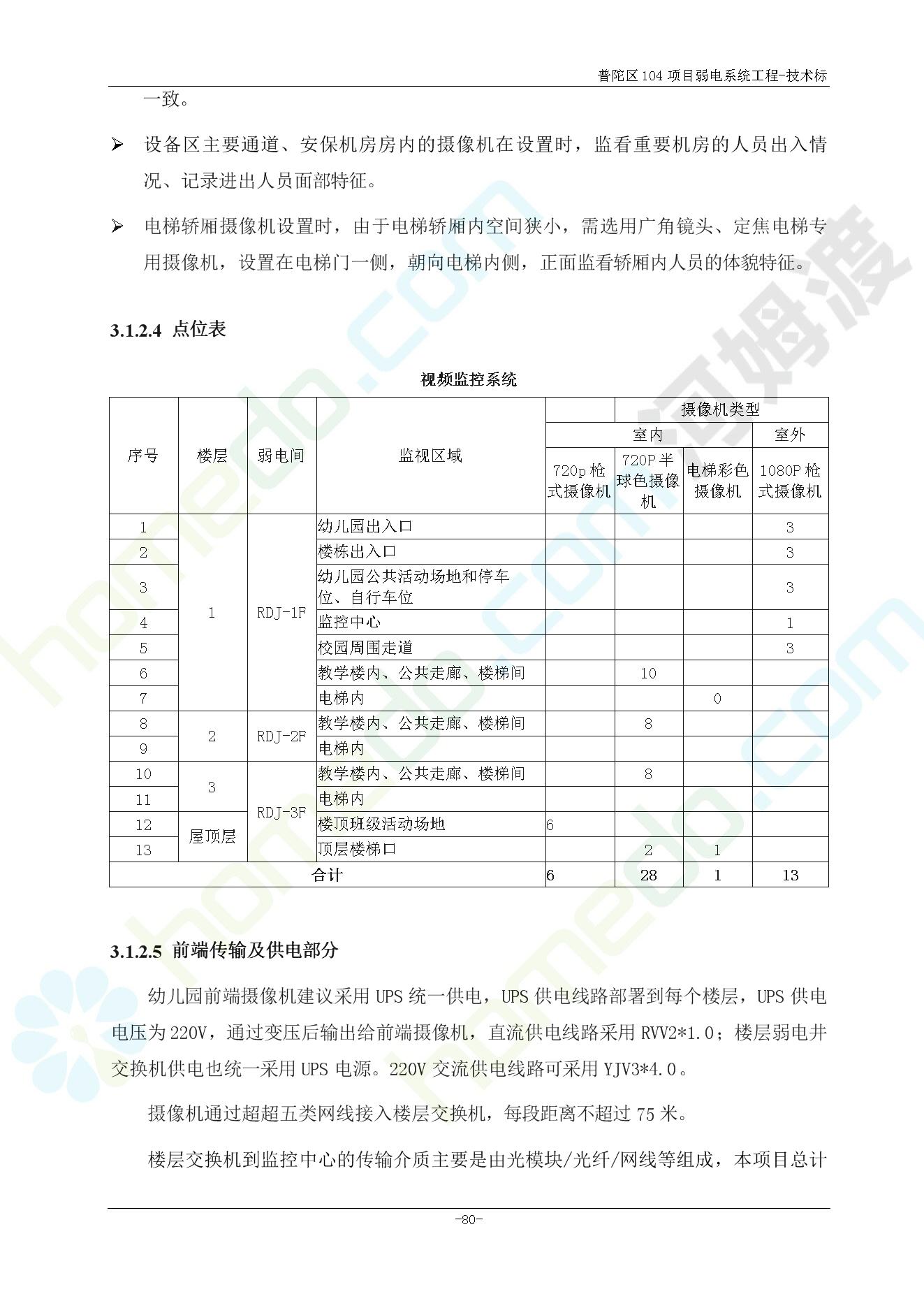 普陀区104项目弱电系统工程-技术标

一致。

➢ 设备区主要通道、安保机房房内的摄像机在设置时，监看重要机房的人员出入情况、记录进出人员面部特征。

➢ 电梯轿厢摄像机设置时，由于电梯轿厢内空间狭小，需选用广角镜头、定焦电梯专用摄像机，设置在电梯门一侧，朝向电梯内侧，正面监看轿厢内人员的体貌特征。

3.1.2.4 点位表

视频监控系统

| 序号 | 楼层 | 弱电间 | 监视区域 | | 摄像机类型 | | |
|---|---|---|---|---|---|---|---|
| | | | | 室内 | | | 室外 |
| | | | | 720p枪式摄像机 | 720P半球色摄像机 | 电梯彩色摄像机 | 1080P枪式摄像机 |
| 1 | 1 | RDJ-1F | 幼儿园出入口 | | | | 3 |
| 2 | | | 楼栋出入口 | | | | 3 |
| 3 | | | 幼儿园公共活动场地和停车位、自行车位 | | | | 3 |
| 4 | | | 监控中心 | | | | 1 |
| 5 | | | 校园周围走道 | | | | 3 |
| 6 | | | 教学楼内、公共走廊、楼梯间 | | 10 | | |
| 7 | | | 电梯内 | | | 0 | |
| 8 | 2 | RDJ-2F | 教学楼内、公共走廊、楼梯间 | | 8 | | |
| 9 | | | 电梯内 | | | | |
| 10 | 3 | RDJ-3F | 教学楼内、公共走廊、楼梯间 | | 8 | | |
| 11 | | | 电梯内 | | | | |
| 12 | 屋顶层 | | 楼顶班级活动场地 | 6 | | | |
| 13 | | | 顶层楼梯口 | | 2 | 1 | |
| 合计 | | | | 6 | 28 | 1 | 13 |

3.1.2.5 前端传输及供电部分

幼儿园前端摄像机建议采用UPS统一供电，UPS供电线路部署到每个楼层，UPS供电电压为220V，通过变压后输出给前端摄像机，直流供电线路采用RVV2*1.0；楼层弱电井交换机供电也统一采用UPS电源。220V交流供电线路可采用YJV3*4.0。

摄像机通过超超五类网线接入楼层交换机，每段距离不超过75米。

楼层交换机到监控中心的传输介质主要是由光模块/光纤/网线等组成，本项目总计

-80-

homedo.com 河姆渡